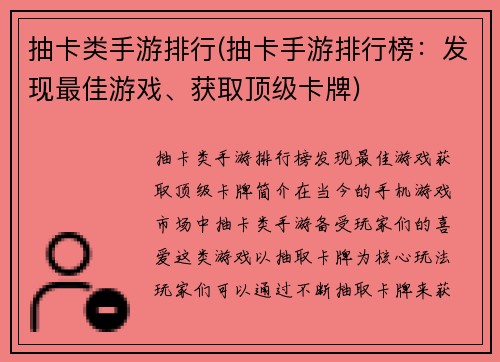 抽卡类手游排行(抽卡手游排行榜：发现最佳游戏、获取顶级卡牌)

抽卡类手游排行榜发现最佳游戏获取顶级卡牌简介在当今的手机游戏市场中抽卡类手游备受玩家们的喜爱这类游戏以抽取卡牌为核心玩法玩家们可以通过不断抽取卡牌来获